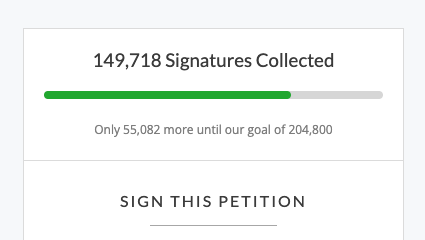 149,718 Signatures Collected

Only 55,082 more until our goal of 204,800

SIGN THIS PETITION